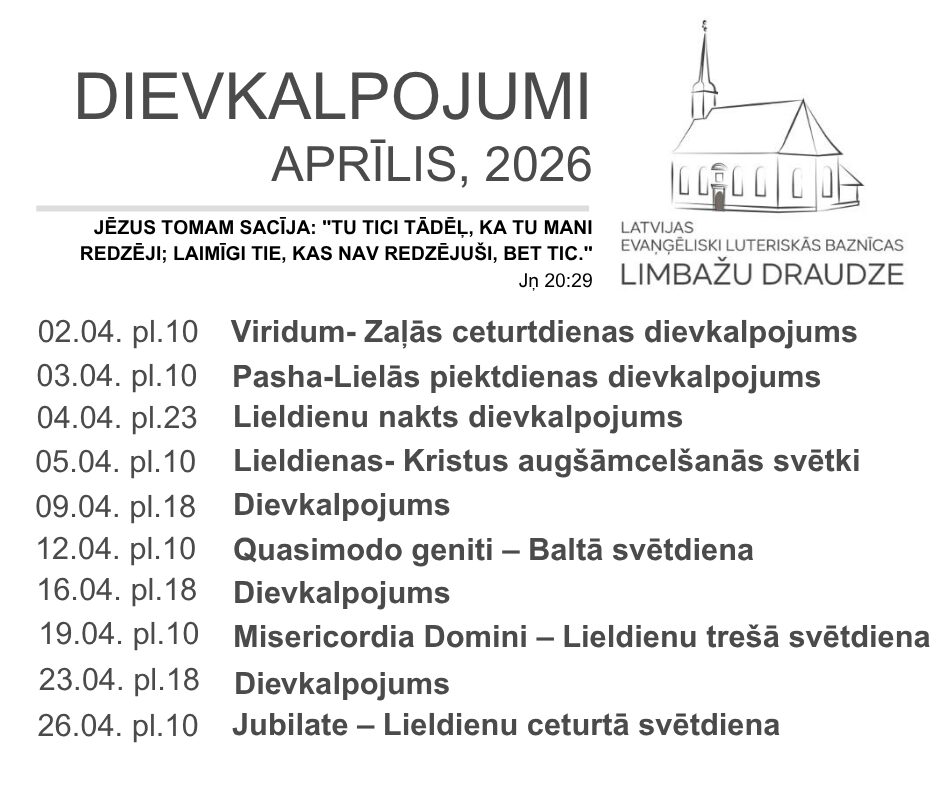 DIEVKALPOJUMI
APRĪLIS, 2026

JĒZUS TOMAM SACĪJA: "TU TICI TĀDĒĻ, KA TU MANI REDZĒJI; LAIMĪGI TIE, KAS NAV REDZĒJUŠI, BET TIC."
Jņ 20:29

LATVIJAS EVAŅĢĒLISKI LUTERISKĀS BAZNĪCAS
LIMBAŽU DRAUDZE

02.04. pl.10 Viridum- Zaļās ceturtdienas dievkalpojums
03.04. pl.10 Pasha-Lielās piektdienas dievkalpojums
04.04. pl.23 Lieldienu nakts dievkalpojums
05.04. pl.10 Lieldienas- Kristus augšāmcelšanās svētki
09.04. pl.18 Dievkalpojums
12.04. pl.10 Quasimodo geniti – Baltā svētdiena
16.04. pl.18 Dievkalpojums
19.04. pl.10 Misericordia Domini – Lieldienu trešā svētdiena
23.04. pl.18 Dievkalpojums
26.04. pl.10 Jubilate – Lieldienu ceturtā svētdiena